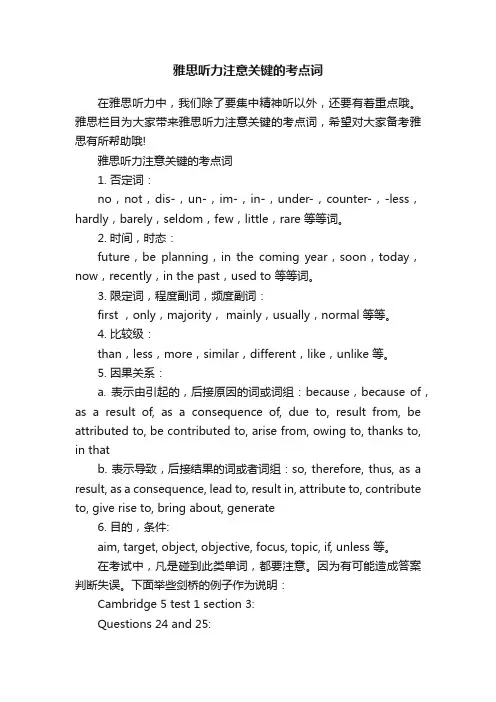 雅思听力注意关键的考点词

在雅思听力中，我们除了要集中精神听以外，还要有着重点哦。雅思栏目为大家带来雅思听力注意关键的考点词，希望对大家备考雅思有所帮助哦!

雅思听力注意关键的考点词

1. 否定词：

no，not，dis-，un-，im-，in-，under-，counter-，-less，hardly，barely，seldom，few，little，rare 等等词。

2. 时间，时态：

future，be planning，in the coming year，soon，today，now，recently，in the past，used to 等等词。

3. 限定词，程度副词，频度副词：

first ，only，majority， mainly，usually，normal 等等。

4. 比较级：

than，less，more，similar，different，like，unlike 等。

5. 因果关系：

a. 表示由引起的，后接原因的词或词组：because，because of，as a result of, as a consequence of, due to, result from, be attributed to, be contributed to, arise from, owing to, thanks to, in that

b. 表示导致，后接结果的词或者词组：so, therefore, thus, as a result, as a consequence, lead to, result in, attribute to, contribute to, give rise to, bring about, generate

6. 目的，条件:

aim, target, object, objective, focus, topic, if, unless 等。

在考试中，凡是碰到此类单词，都要注意。因为有可能造成答案判断失误。下面举些剑桥的例子作为说明：

Cambridge 5 test 1 section 3:

Questions 24 and 25: